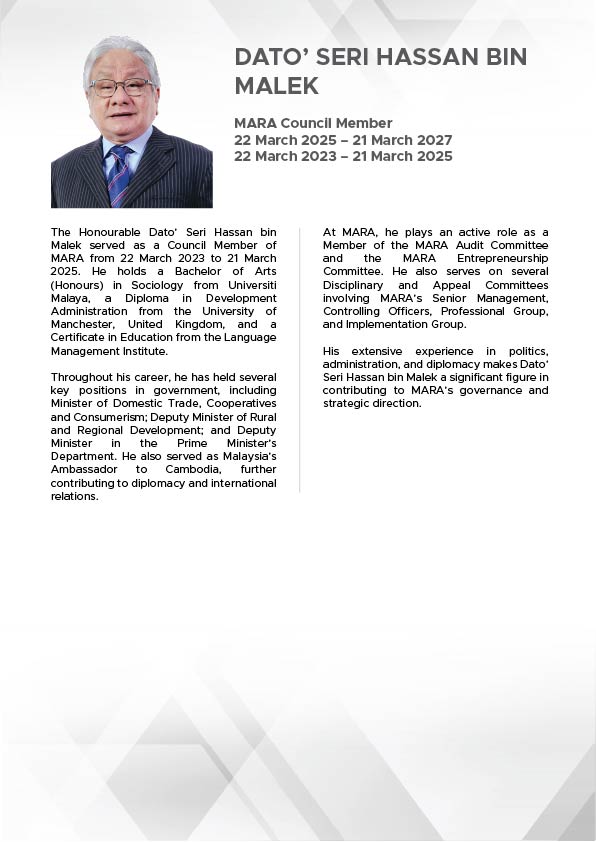 DATO' SERI HASSAN BIN MALEK

MARA Council Member
22 March 2025 – 21 March 2027
22 March 2023 – 21 March 2025

The Honourable Dato' Seri Hassan bin Malek served as a Council Member of MARA from 22 March 2023 to 21 March 2025. He holds a Bachelor of Arts (Honours) in Sociology from Universiti Malaya, a Diploma in Development Administration from the University of Manchester, United Kingdom, and a Certificate in Education from the Language Management Institute.

Throughout his career, he has held several key positions in government, including Minister of Domestic Trade, Cooperatives and Consumerism; Deputy Minister of Rural and Regional Development; and Deputy Minister in the Prime Minister's Department. He also served as Malaysia's Ambassador to Cambodia, further contributing to diplomacy and international relations.

At MARA, he plays an active role as a Member of the MARA Audit Committee and the MARA Entrepreneurship Committee. He also serves on several Disciplinary and Appeal Committees involving MARA's Senior Management, Controlling Officers, Professional Group, and Implementation Group.

His extensive experience in politics, administration, and diplomacy makes Dato' Seri Hassan bin Malek a significant figure in contributing to MARA's governance and strategic direction.